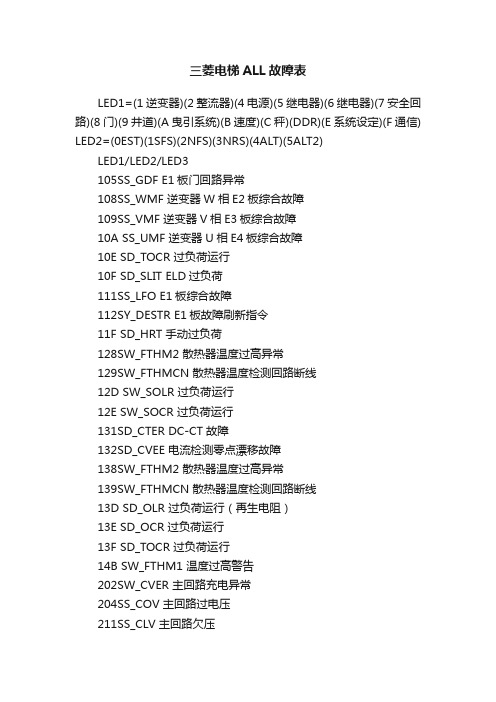 三菱电梯 ALL 故障表

LED1=(1 逆变器)(2 整流器)(4 电源)(5 继电器)(6 继电器)(7 安全回路)(8 门)(9 井道)(A 曳引系统)(B 速度)(C 秤)(DDR)(E 系统设定)(F 通信)
LED2=(0EST)(1SFS)(2NFS)(3NRS)(4ALT)(5ALT2)

LED1/LED2/LED3
105SS_GDF E1 板门回路异常
108SS_WMF 逆变器 W 相 E2 板综合故障
109SS_VMF 逆变器 V 相 E3 板综合故障
10A SS_UMF 逆变器 U 相 E4 板综合故障
10E SD_TOCR 过负荷运行
10F SD_SLIT ELD 过负荷
111SS_LFO E1 板综合故障
112SY_DESTR E1 板故障刷新指令
11F SD_HRT 手动过负荷
128SW_FTHM2 散热器温度过高异常
129SW_FTHMCN 散热器温度检测回路断线
12D SW_SOLR 过负荷运行
12E SW_SOCR 过负荷运行
131SD_CTER DC-CT 故障
132SD_CVEE 电流检测零点漂移故障
138SW_FTHM2 散热器温度过高异常
139SW_FTHMCN 散热器温度检测回路断线
13D SD_OLR 过负荷运行（再生电阻）
13E SD_OCR 过负荷运行
13F SD_TOCR 过负荷运行
14B SW_FTHM1 温度过高警告
202SW_CVER 主回路充电异常
204SS_COV 主回路过电压
211SS_CLV 主回路欠压